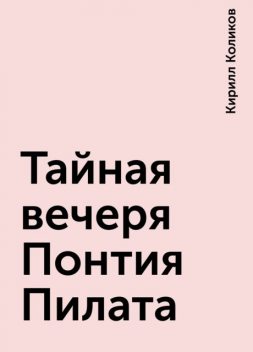 Кирилл Коликов

Тайная вечеря Понтия Пилата